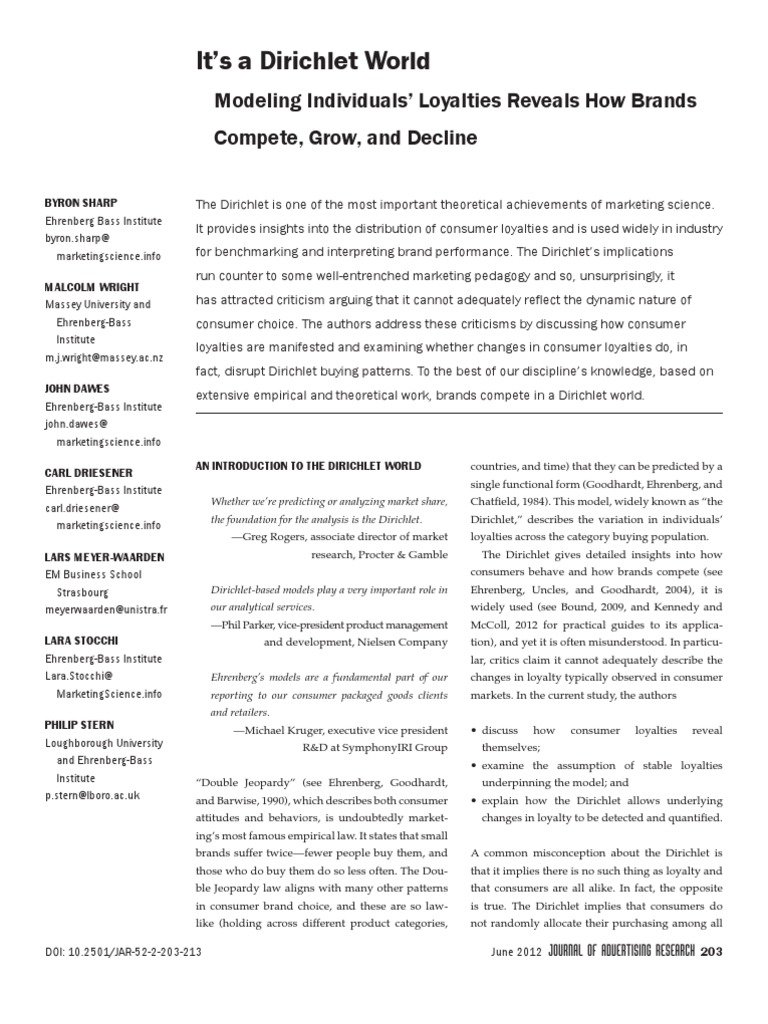 It's a Dirichlet World

Modeling Individuals' Loyalties Reveals How Brands Compete, Grow, and Decline

BYRON SHARP
Ehrenberg Bass Institute
byron.sharp@marketingscience.info

MALCOLM WRIGHT
Massey University and Ehrenberg-Bass Institute
m.j.wright@massey.ac.nz

JOHN DAWES
Ehrenberg-Bass Institute
john.dawes@marketingscience.info

CARL DRIESENER
Ehrenberg-Bass Institute
carl.driesener@marketingscience.info

LARS MEYER-WAARDEN
EM Business School Strasbourg
meyerwaarden@unistra.fr

LARA STOCCHI
Ehrenberg-Bass Institute
Lara.Stocchi@MarketingScience.info

PHILIP STERN
Loughborough University and Ehrenberg-Bass Institute
p.stern@lboro.ac.uk

The Dirichlet is one of the most important theoretical achievements of marketing science. It provides insights into the distribution of consumer loyalties and is used widely in industry for benchmarking and interpreting brand performance. The Dirichlet's implications run counter to some well-entrenched marketing pedagogy and so, unsurprisingly, it has attracted criticism arguing that it cannot adequately reflect the dynamic nature of consumer choice. The authors address these criticisms by discussing how consumer loyalties are manifested and examining whether changes in consumer loyalties do, in fact, disrupt Dirichlet buying patterns. To the best of our discipline's knowledge, based on extensive empirical and theoretical work, brands compete in a Dirichlet world.

AN INTRODUCTION TO THE DIRICHLET WORLD

Whether we're predicting or analyzing market share, the foundation for the analysis is the Dirichlet.
—Greg Rogers, associate director of market research, Procter & Gamble

Dirichlet-based models play a very important role in our analytical services.
—Phil Parker, vice-president product management and development, Nielsen Company

Ehrenberg's models are a fundamental part of our reporting to our consumer packaged goods clients and retailers.
—Michael Kruger, executive vice president R&D at SymphonyIRI Group

"Double Jeopardy" (see Ehrenberg, Goodhardt, and Barwise, 1990), which describes both consumer attitudes and behaviors, is undoubtedly marketing's most famous empirical law. It states that small brands suffer twice—fewer people buy them, and those who do buy them do so less often. The Double Jeopardy law aligns with many other patterns in consumer brand choice, and these are so law-like (holding across different product categories, countries, and time) that they can be predicted by a single functional form (Goodhardt, Ehrenberg, and Chatfield, 1984). This model, widely known as "the Dirichlet," describes the variation in individuals' loyalties across the category buying population.

The Dirichlet gives detailed insights into how consumers behave and how brands compete (see Ehrenberg, Uncles, and Goodhardt, 2004), it is widely used (see Bound, 2009, and Kennedy and McColl, 2012 for practical guides to its application), and yet it is often misunderstood. In particular, critics claim it cannot adequately describe the changes in loyalty typically observed in consumer markets. In the current study, the authors

• discuss how consumer loyalties reveal themselves;
• examine the assumption of stable loyalties underpinning the model; and
• explain how the Dirichlet allows underlying changes in loyalty to be detected and quantified.

A common misconception about the Dirichlet is that it implies there is no such thing as loyalty and that consumers are all alike. In fact, the opposite is true. The Dirichlet implies that consumers do not randomly allocate their purchasing among all

DOI: 10.2501/JAR-52-2-203-213

June 2012 JOURNAL OF ADVERTISING RESEARCH 203